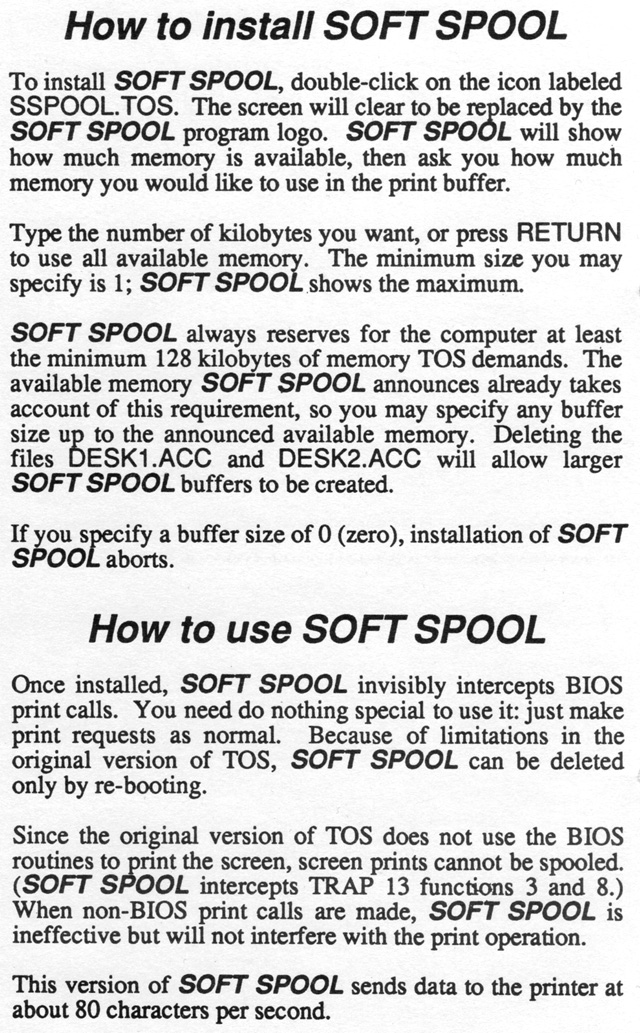 How to install SOFT SPOOL

To install SOFT SPOOL, double-click on the icon labeled SSPOOL.TOS. The screen will clear to be replaced by the SOFT SPOOL program logo. SOFT SPOOL will show how much memory is available, then ask you how much memory you would like to use in the print buffer.

Type the number of kilobytes you want, or press RETURN to use all available memory. The minimum size you may specify is 1; SOFT SPOOL shows the maximum.

SOFT SPOOL always reserves for the computer at least the minimum 128 kilobytes of memory TOS demands. The available memory SOFT SPOOL announces already takes account of this requirement, so you may specify any buffer size up to the announced available memory. Deleting the files DESK1.ACC and DESK2.ACC will allow larger SOFT SPOOL buffers to be created.

If you specify a buffer size of 0 (zero), installation of SOFT SPOOL aborts.

How to use SOFT SPOOL

Once installed, SOFT SPOOL invisibly intercepts BIOS print calls. You need do nothing special to use it: just make print requests as normal. Because of limitations in the original version of TOS, SOFT SPOOL can be deleted only by re-booting.

Since the original version of TOS does not use the BIOS routines to print the screen, screen prints cannot be spooled. (SOFT SPOOL intercepts TRAP 13 functions 3 and 8.) When non-BIOS print calls are made, SOFT SPOOL is ineffective but will not interfere with the print operation.

This version of SOFT SPOOL sends data to the printer at about 80 characters per second.